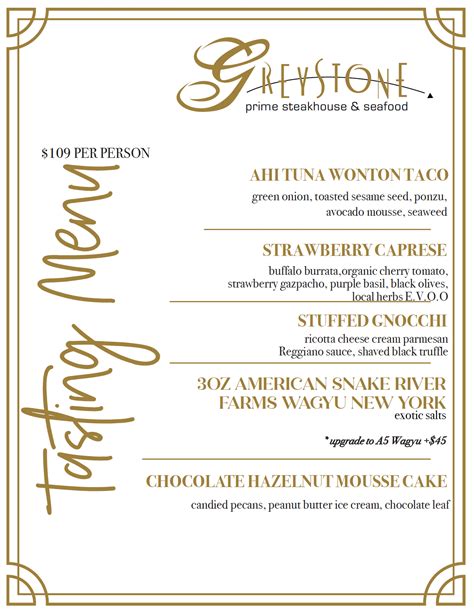 GREYSTONE
prime steakhouse & seafood

$109 PER PERSON

Tasting Menu

AHI TUNA WONTON TACO

green onion, toasted sesame seed, ponzu, avocado mousse, seaweed

STRAWBERRY CAPRESE

buffalo burrata,organic cherry tomato, strawberry gazpacho, purple basil, black olives, local herbs E.V.O.O

STUFFED GNOCCHI

ricotta cheese cream parmesan Reggiano sauce, shaved black truffle

3OZ AMERICAN SNAKE RIVER FARMS WAGYU NEW YORK

exotic salts

*upgrade to A5 Wagyu +$45

CHOCOLATE HAZELNUT MOUSSE CAKE

candied pecans, peanut butter ice cream, chocolate leaf